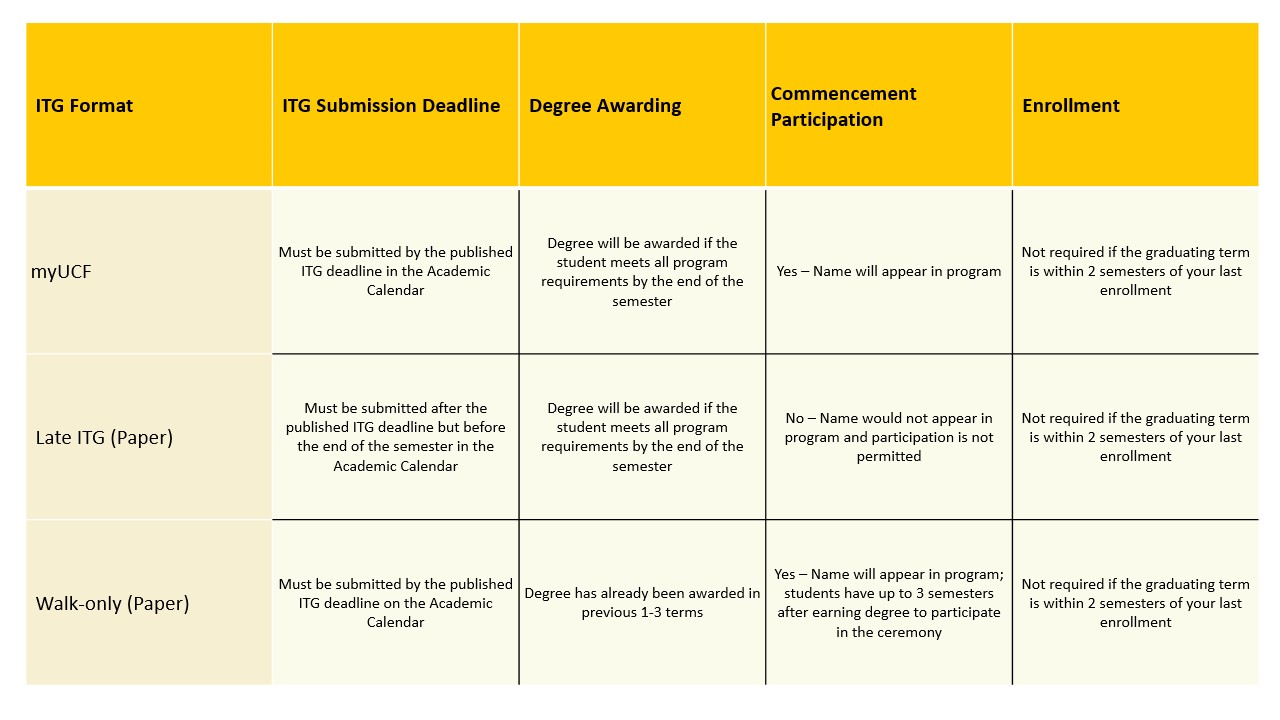 | ITG Format | ITG Submission Deadline | Degree Awarding | Commencement Participation | Enrollment |
|---|---|---|---|---|
| myUCF | Must be submitted by the published ITG deadline in the Academic Calendar | Degree will be awarded if the student meets all program requirements by the end of the semester | Yes – Name will appear in program | Not required if the graduating term is within 2 semesters of your last enrollment |
| Late ITG (Paper) | Must be submitted after the published ITG deadline but before the end of the semester in the Academic Calendar | Degree will be awarded if the student meets all program requirements by the end of the semester | No – Name would not appear in program and participation is not permitted | Not required if the graduating term is within 2 semesters of your last enrollment |
| Walk-only (Paper) | Must be submitted by the published ITG deadline on the Academic Calendar | Degree has already been awarded in previous 1-3 terms | Yes – Name will appear in program; students have up to 3 semesters after earning degree to participate in the ceremony | Not required if the graduating term is within 2 semesters of your last enrollment |